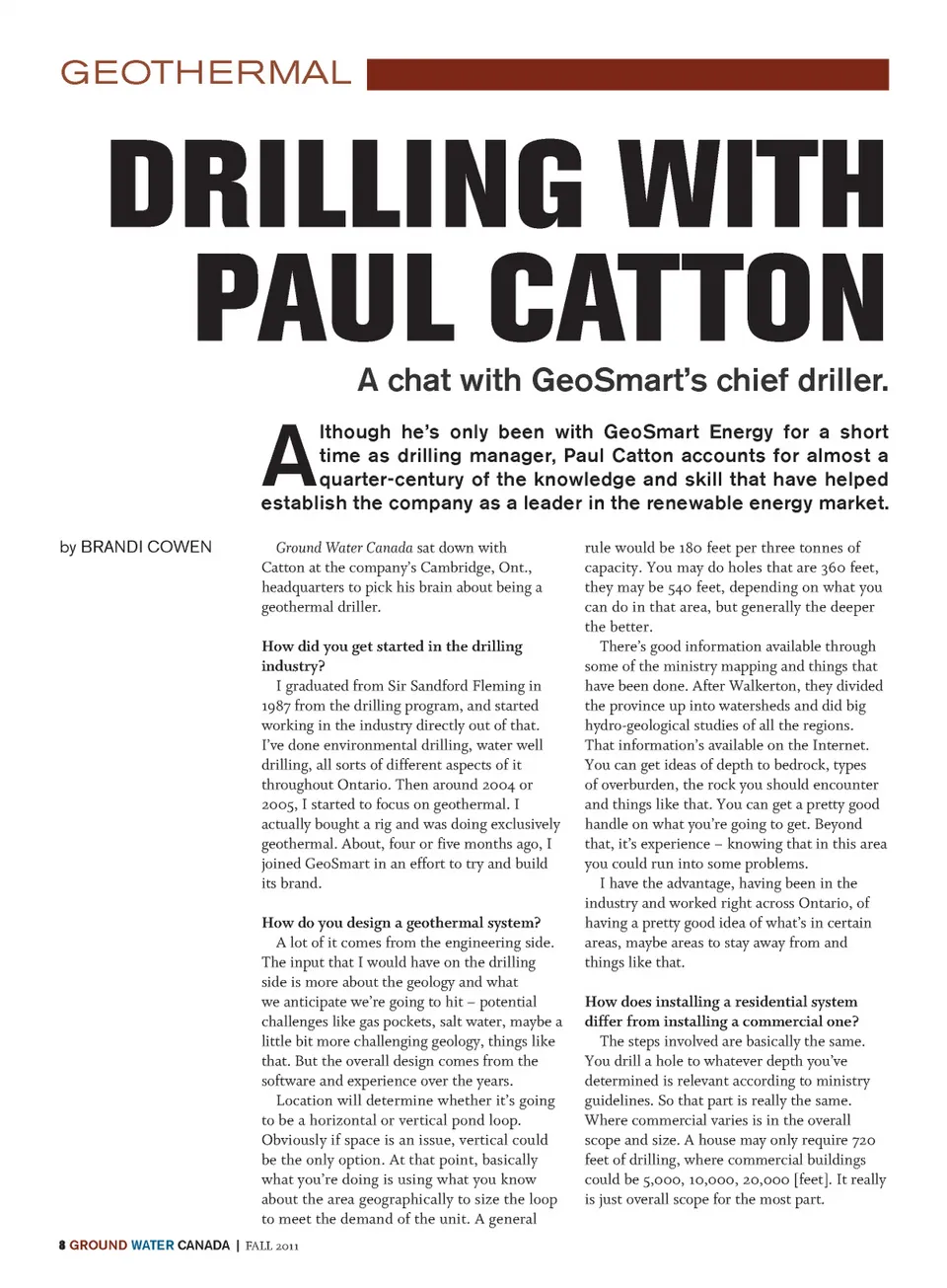 GEOTHERMAL

DRILLING WITH PAUL CATTON

A chat with GeoSmart's chief driller.

Although he's only been with GeoSmart Energy for a short time as drilling manager, Paul Catton accounts for almost a quarter-century of the knowledge and skill that have helped establish the company as a leader in the renewable energy market.

by BRANDI COWEN

Ground Water Canada sat down with Catton at the company's Cambridge, Ont., headquarters to pick his brain about being a geothermal driller.

How did you get started in the drilling industry?

I graduated from Sir Sandford Fleming in 1987 from the drilling program, and started working in the industry directly out of that. I've done environmental drilling, water well drilling, all sorts of different aspects of it throughout Ontario. Then around 2004 or 2005, I started to focus on geothermal. I actually bought a rig and was doing exclusively geothermal. About, four or five months ago, I joined GeoSmart in an effort to try and build its brand.

How do you design a geothermal system?

A lot of it comes from the engineering side. The input that I would have on the drilling side is more about the geology and what we anticipate we're going to hit – potential challenges like gas pockets, salt water, maybe a little bit more challenging geology, things like that. But the overall design comes from the software and experience over the years.

Location will determine whether it's going to be a horizontal or vertical pond loop. Obviously if space is an issue, vertical could be the only option. At that point, basically what you're doing is using what you know about the area geographically to size the loop to meet the demand of the unit. A general rule would be 180 feet per three tonnes of capacity. You may do holes that are 360 feet, they may be 540 feet, depending on what you can do in that area, but generally the deeper the better.

There's good information available through some of the ministry mapping and things that have been done. After Walkerton, they divided the province up into watersheds and did big hydro-geological studies of all the regions. That information's available on the Internet. You can get ideas of depth to bedrock, types of overburden, the rock you should encounter and things like that. You can get a pretty good handle on what you're going to get. Beyond that, it's experience – knowing that in this area you could run into some problems.

I have the advantage, having been in the industry and worked right across Ontario, of having a pretty good idea of what's in certain areas, maybe areas to stay away from and things like that.

How does installing a residential system differ from installing a commercial one?

The steps involved are basically the same. You drill a hole to whatever depth you've determined is relevant according to ministry guidelines. So that part is really the same. Where commercial varies is in the overall scope and size. A house may only require 720 feet of drilling, where commercial buildings could be 5,000, 10,000, 20,000 [feet]. It really is just overall scope for the most part.

8 GROUND WATER CANADA | FALL 2011